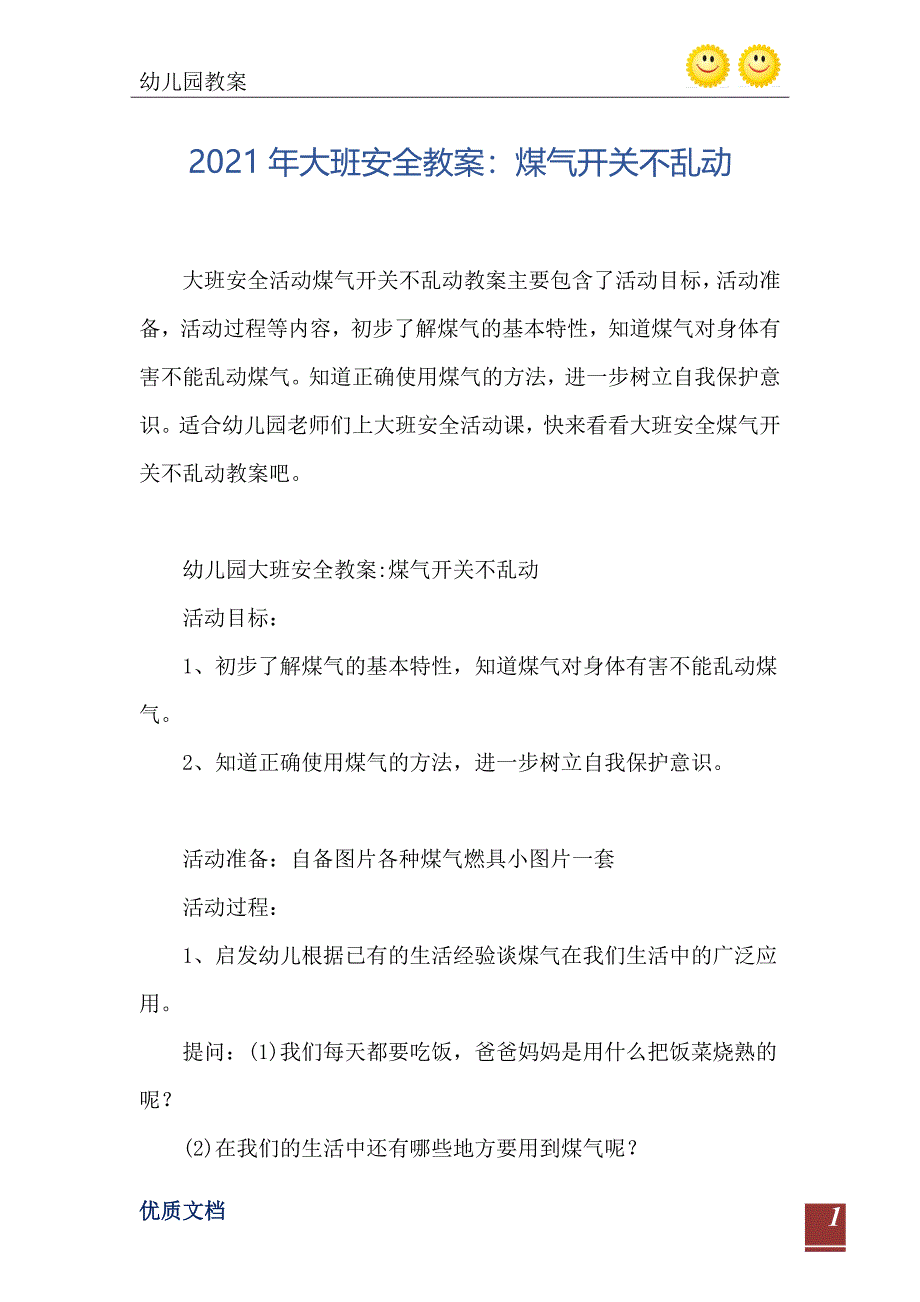 幼儿园教案

2021年大班安全教案：煤气开关不乱动

大班安全活动煤气开关不乱动教案主要包含了活动目标，活动准备，活动过程等内容，初步了解煤气的基本特性，知道煤气对身体有害不能乱动煤气。知道正确使用煤气的方法，进一步树立自我保护意识。适合幼儿园老师们上大班安全活动课，快来看看大班安全煤气开关不乱动教案吧。

幼儿园大班安全教案:煤气开关不乱动

活动目标：

1、初步了解煤气的基本特性，知道煤气对身体有害不能乱动煤气。

2、知道正确使用煤气的方法，进一步树立自我保护意识。

活动准备：自备图片各种煤气燃具小图片一套

活动过程：

1、启发幼儿根据已有的生活经验谈煤气在我们生活中的广泛应用。

提问：(1)我们每天都要吃饭，爸爸妈妈是用什么把饭菜烧熟的呢？

(2)在我们的生活中还有哪些地方要用到煤气呢？

优质文档

1